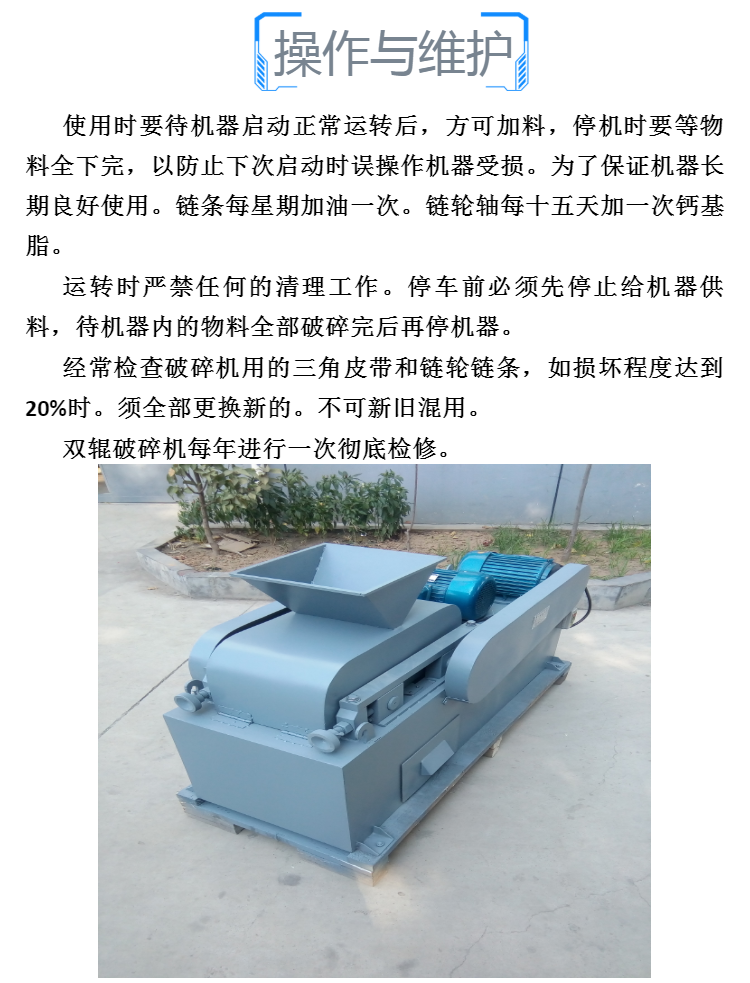 操作与维护

使用时要待机器启动正常运转后，方可加料，停机时要等物料全下完，以防止下次启动时误操作机器受损。为了保证机器长期良好使用。链条每星期加油一次。链轮轴每十五天加一次钙基脂。

运转时严禁任何的清理工作。停车前必须先停止给机器供料，待机器内的物料全部破碎完后再停机器。

经常检查破碎机用的三角皮带和链轮链条，如损坏程度达到20%时。须全部更换新的。不可新旧混用。

双辊破碎机每年进行一次彻底检修。